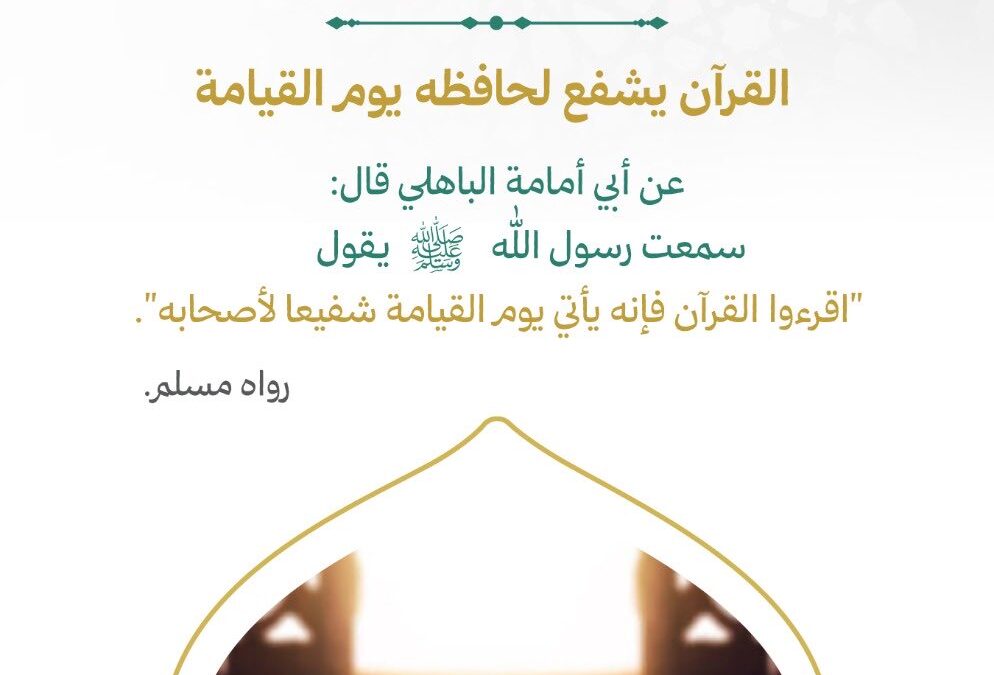 القرآن يشفع لحافظه يوم القيامة

عن أبي أمامة الباهلي قال:
سمعت رسول الله ﷺ يقول
"اقرءوا القرآن فإنه يأتي يوم القيامة شفيعا لأصحابه".

رواه مسلم.